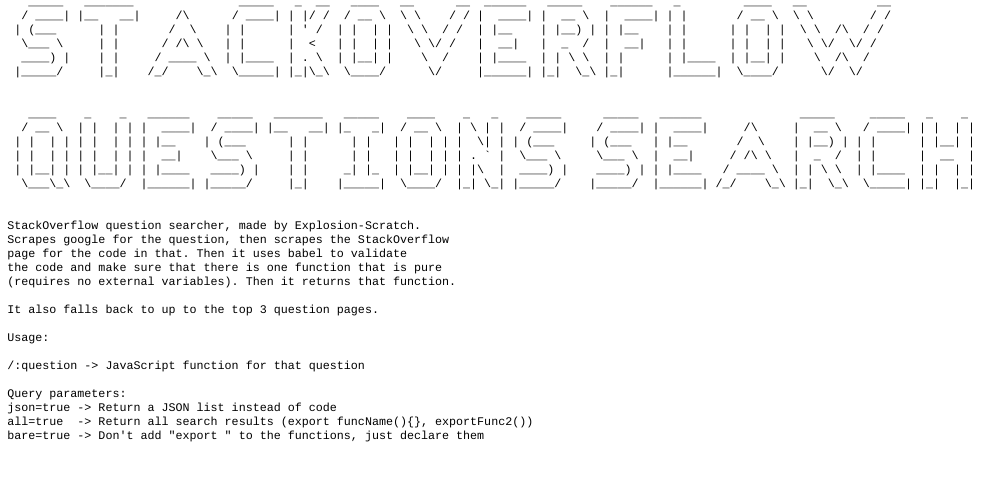 STACKOVERFLOW

QUESTIONS SEARCH

StackOverflow question searcher, made by Explosion-Scratch. Scrapes google for the question, then scrapes the StackOverflow page for the code in that. Then it uses babel to validate the code and make sure that there is one function that is pure (requires no external variables). Then it returns that function.

It also falls back to up to the top 3 question pages.

Usage:

/:question -> JavaScript function for that question

Query parameters:
json=true -> Return a JSON list instead of code
all=true -> Return all search results (export funcName(){}, exportFunc2())
bare=true -> Don't add "export " to the functions, just declare them